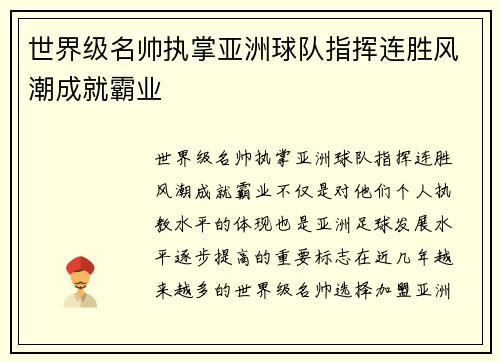 世界级名帅执掌亚洲球队指挥连胜风潮成就霸业

世界级名帅执掌亚洲球队指挥连胜风潮成就霸业不仅是对他们个人执教水平的体现也是亚洲足球发展水平逐步提高的重要标志在近几年越来越多的世界级名帅选择加盟亚洲